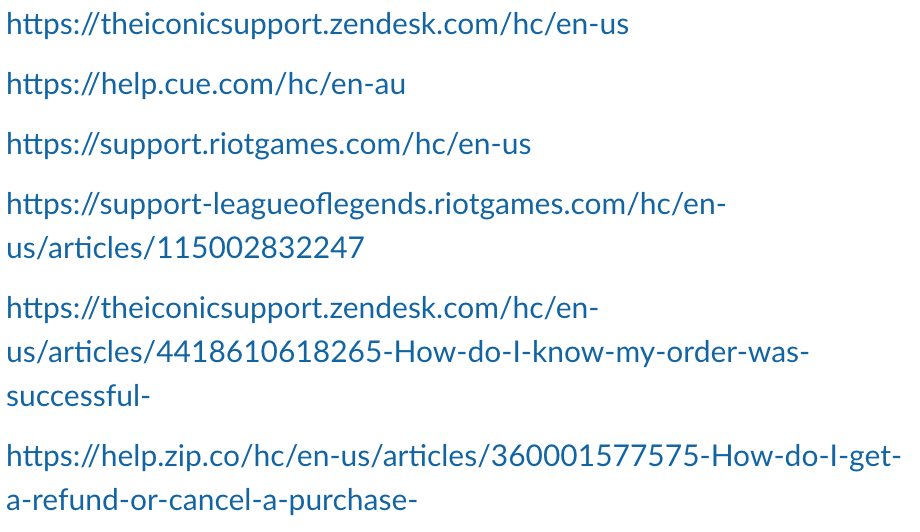 https://theiconicsupport.zendesk.com/hc/en-us

https://help.cue.com/hc/en-au

https://support.riotgames.com/hc/en-us

https://support-leagueoflegends.riotgames.com/hc/en-us/articles/115002832247

https://theiconicsupport.zendesk.com/hc/en-us/articles/4418610618265-How-do-I-know-my-order-was-successful-

https://help.zip.co/hc/en-us/articles/360001577575-How-do-I-get-a-refund-or-cancel-a-purchase-